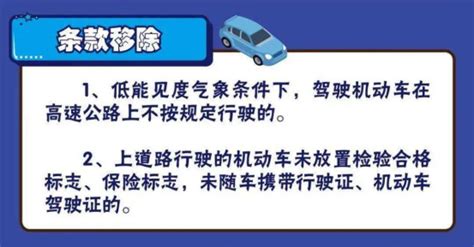 条款移除

1、低能见度气象条件下，驾驶机动车在高速公路上不按规定行驶的。

2、上道路行驶的机动车未放置检验合格标志、保险标志，未随车携带行驶证、机动车驾驶证的。